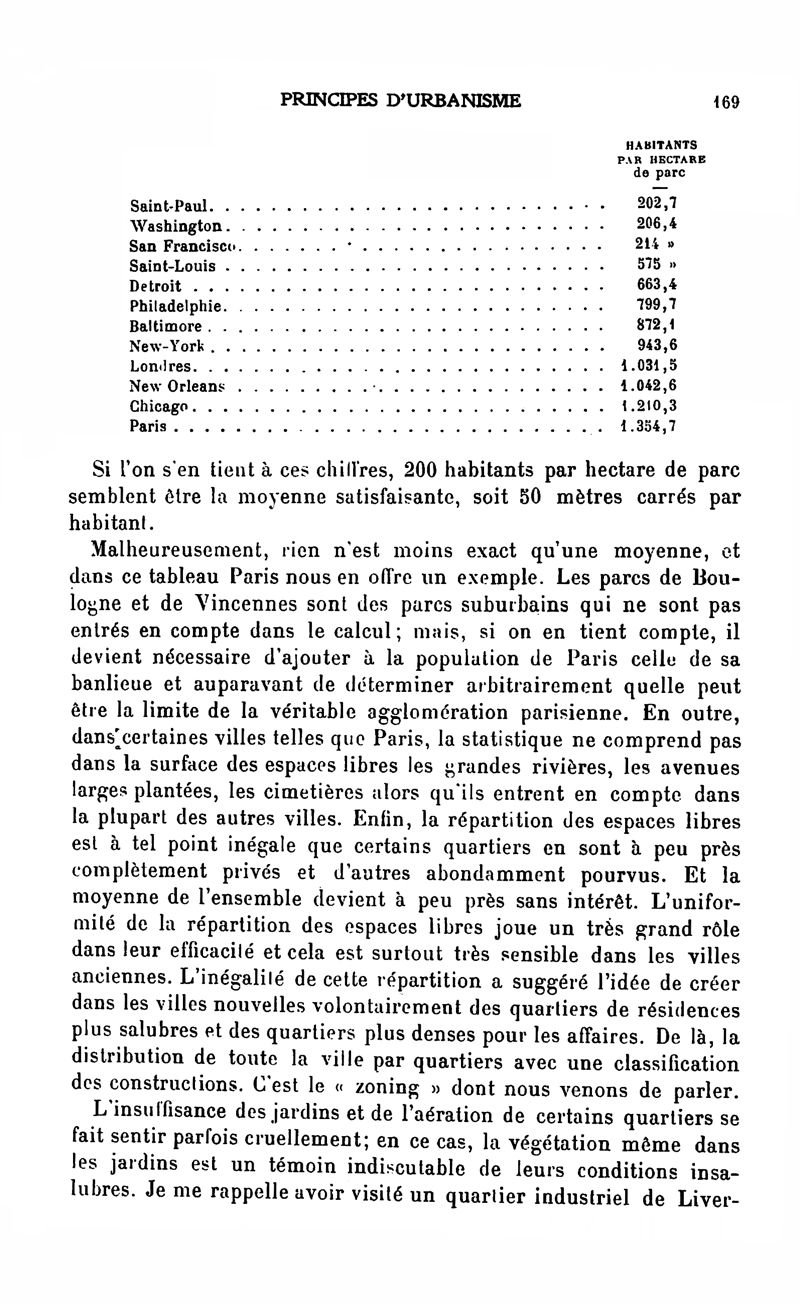 PRINCIPES D'URBANISME 169

| | HABITANTS PAR HECTARE de parc |
|---|---|
| Saint-Paul | 202,7 |
| Washington | 206,4 |
| San Francisco | 214 » |
| Saint-Louis | 575 » |
| Detroit | 663,4 |
| Philadelphie | 799,7 |
| Baltimore | 872,1 |
| New-York | 943,6 |
| Londres | 1.031,5 |
| New Orleans | 1.042,6 |
| Chicago | 1.210,3 |
| Paris | 1.354,7 |

Si l'on s'en tient à ces chiffres, 200 habitants par hectare de parc semblent être la moyenne satisfaisante, soit 50 mètres carrés par habitant.

Malheureusement, rien n'est moins exact qu'une moyenne, et dans ce tableau Paris nous en offre un exemple. Les parcs de Boulogne et de Vincennes sont des parcs suburbains qui ne sont pas entrés en compte dans le calcul; mais, si on en tient compte, il devient nécessaire d'ajouter à la population de Paris celle de sa banlieue et auparavant de déterminer arbitrairement quelle peut être la limite de la véritable agglomération parisienne. En outre, dans certaines villes telles que Paris, la statistique ne comprend pas dans la surface des espaces libres les grandes rivières, les avenues larges plantées, les cimetières alors qu'ils entrent en compte dans la plupart des autres villes. Enfin, la répartition des espaces libres est à tel point inégale que certains quartiers en sont à peu près complètement privés et d'autres abondamment pourvus. Et la moyenne de l'ensemble devient à peu près sans intérêt. L'uniformité de la répartition des espaces libres joue un très grand rôle dans leur efficacité et cela est surtout très sensible dans les villes anciennes. L'inégalité de cette répartition a suggéré l'idée de créer dans les villes nouvelles volontairement des quartiers de résidences plus salubres et des quartiers plus denses pour les affaires. De là, la distribution de toute la ville par quartiers avec une classification des constructions. C'est le « zoning » dont nous venons de parler.

L'insuffisance des jardins et de l'aération de certains quartiers se fait sentir parfois cruellement; en ce cas, la végétation même dans les jardins est un témoin indiscutable de leurs conditions insalubres. Je me rappelle avoir visité un quartier industriel de Liver-